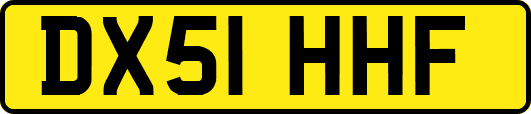 DX51 HHF